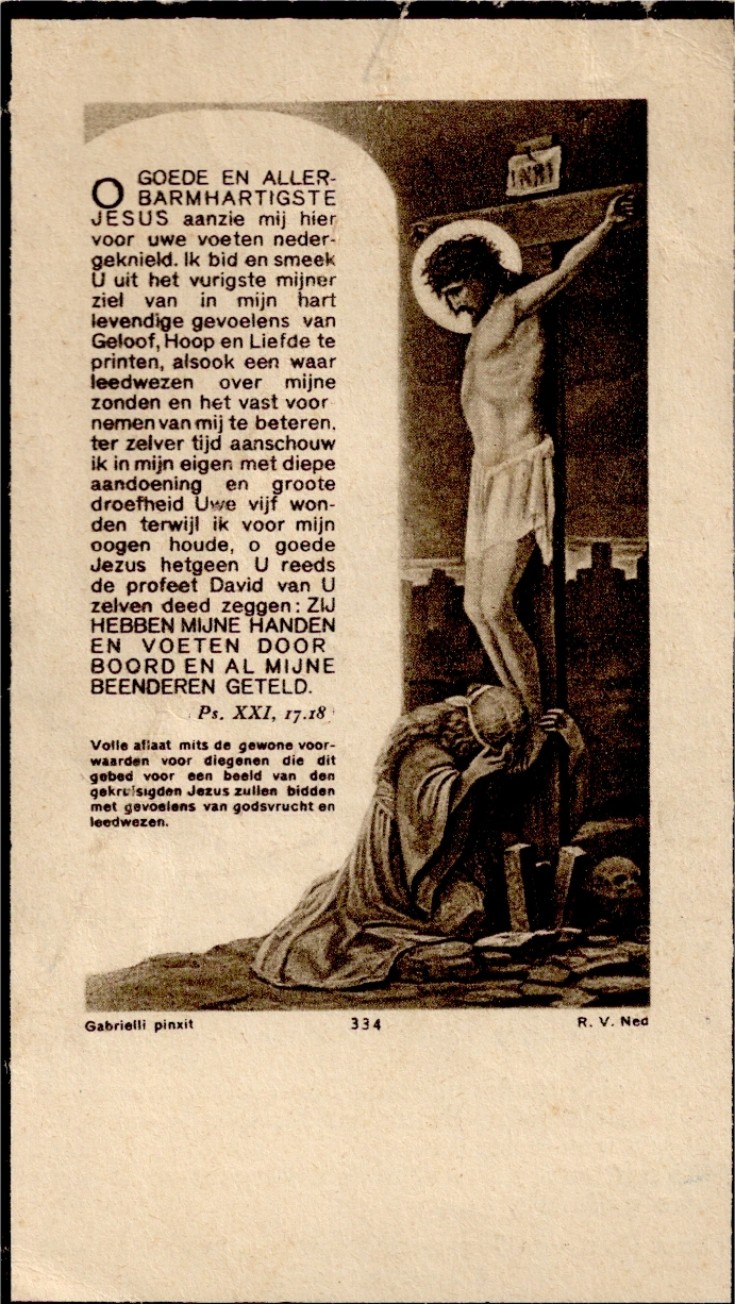 INRI

O GOEDE EN ALLERBARMHARTIGSTE JESUS aanzie mij hier voor uwe voeten nedergeknield. Ik bid en smeek U uit het vurigste mijner ziel van in mijn hart levendige gevoelens van Geloof, Hoop en Liefde te printen, alsook een waar leedwezen over mijne zonden en het vast voornemen van mij te beteren, ter zelver tijd aanschouw ik in mijn eigen met diepe aandoening en groote droefheid Uwe vijf wonden terwijl ik voor mijn oogen houde, o goede Jezus hetgeen U reeds de profeet David van U zelven deed zeggen: ZIJ HEBBEN MIJNE HANDEN EN VOETEN DOORBOORD EN AL MIJNE BEENDEREN GETELD.

Ps. XXI, 17.18

Volle aflaat mits de gewone voorwaarden voor diegenen die dit gebed voor een beeld van den gekruisigden Jezus zullen bidden met gevoelens van godsvrucht en leedwezen.

Gabrielli pinxit 334 R. V. Ned